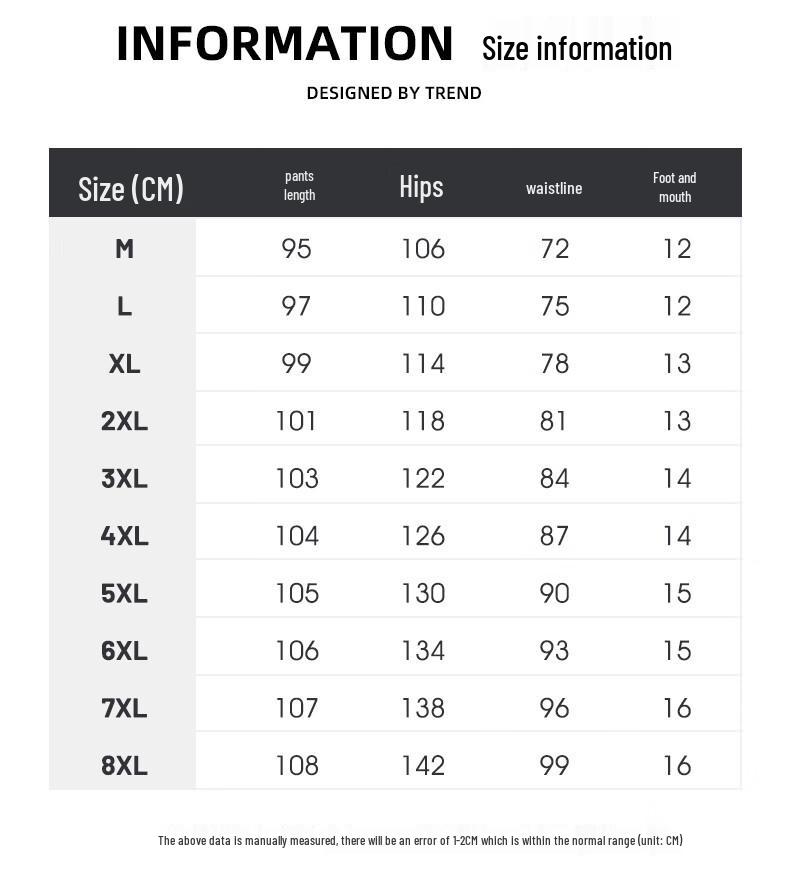 INFORMATION Size information

DESIGNED BY TREND

| Size (CM) | pants length | Hips | waistline | Foot and mouth |
|---|---|---|---|---|
| M | 95 | 106 | 72 | 12 |
| L | 97 | 110 | 75 | 12 |
| XL | 99 | 114 | 78 | 13 |
| 2XL | 101 | 118 | 81 | 13 |
| 3XL | 103 | 122 | 84 | 14 |
| 4XL | 104 | 126 | 87 | 14 |
| 5XL | 105 | 130 | 90 | 15 |
| 6XL | 106 | 134 | 93 | 15 |
| 7XL | 107 | 138 | 96 | 16 |
| 8XL | 108 | 142 | 99 | 16 |

The above data is manually measured, there will be an error of 1-2CM which is within the normal range (unit: CM)